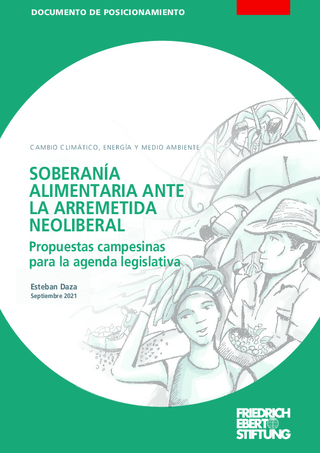 DOCUMENTO DE POSICIONAMIENTO

CAMBIO CLIMÁTICO, ENERGÍA Y MEDIO AMBIENTE

SOBERANÍA ALIMENTARIA ANTE LA ARREMETIDA NEOLIBERAL

Propuestas campesinas para la agenda legislativa

Esteban Daza
Septiembre 2021

FRIEDRICH EBERT STIFTUNG